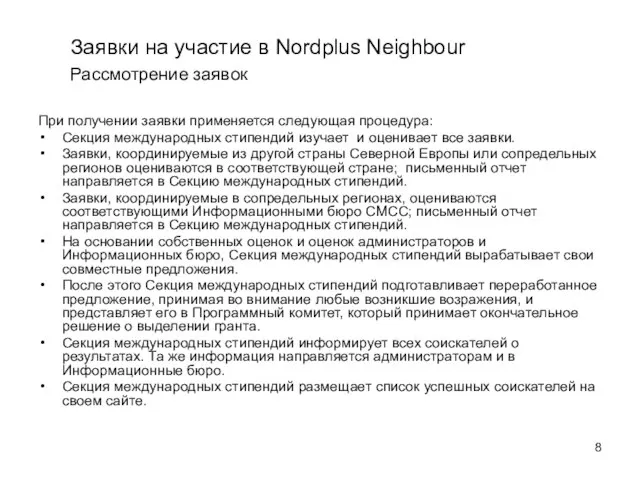 Заявки на участие в Nordplus Neighbour
Рассмотрение заявок

При получении заявки применяется следующая процедура:
• Секция международных стипендий изучает и оценивает все заявки.
• Заявки, координируемые из другой страны Северной Европы или сопредельных регионов оцениваются в соответствующей стране; письменный отчет направляется в Секцию международных стипендий.
• Заявки, координируемые в сопредельных регионах, оцениваются соответствующими Информационными бюро СМСС; письменный отчет направляется в Секцию международных стипендий.
• На основании собственных оценок и оценок администраторов и Информационных бюро, Секция международных стипендий вырабатывает свои совместные предложения.
• После этого Секция международных стипендий подготавливает переработанное предложение, принимая во внимание любые возникшие возражения, и представляет его в Программный комитет, который принимает окончательное решение о выделении гранта.
• Секция международных стипендий информирует всех соискателей о результатах. Та же информация направляется администраторам и в Информационные бюро.
• Секция международных стипендий размещает список успешных соискателей на своем сайте.

8